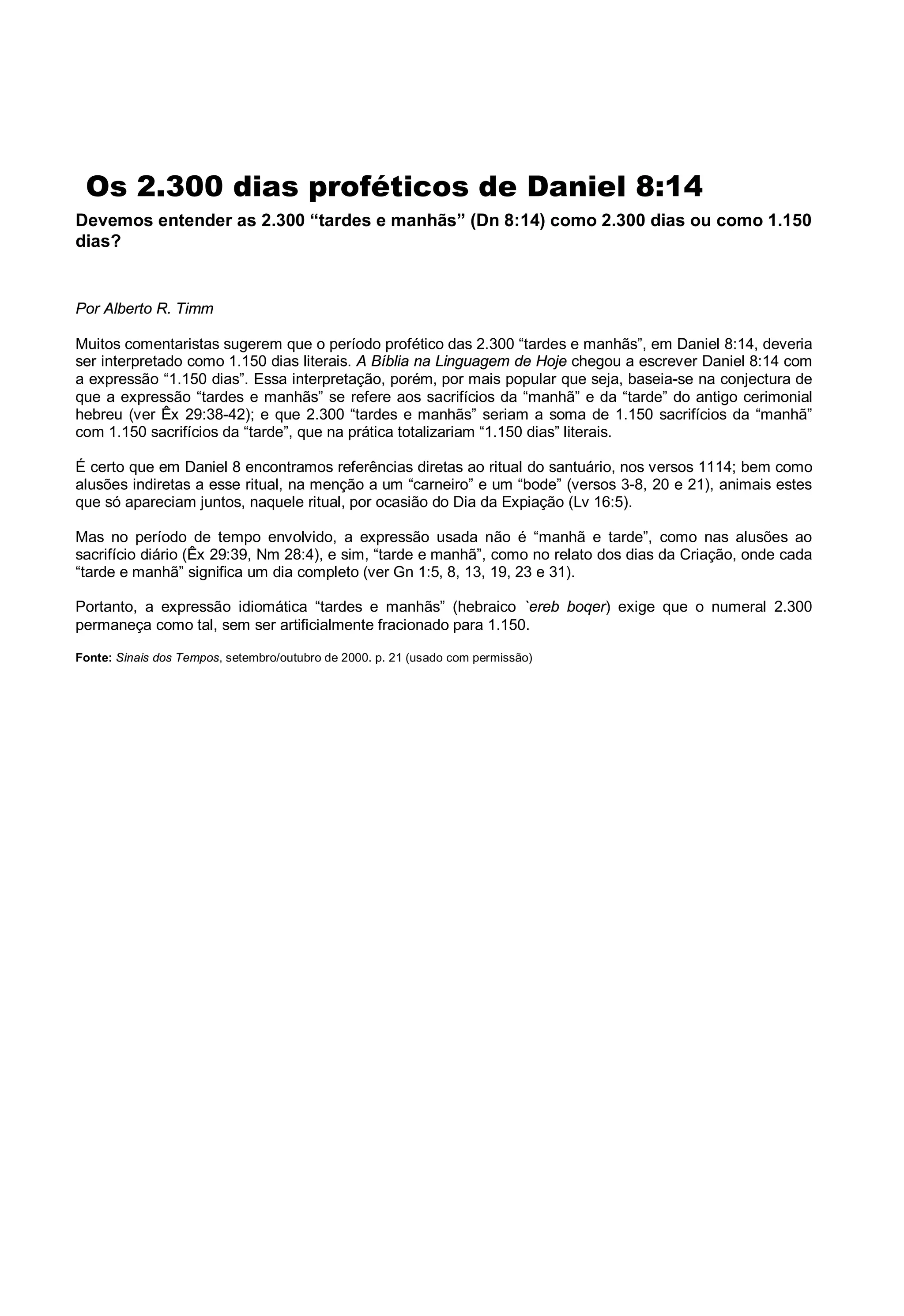 Os 2.300 dias proféticos de Daniel 8:14

Devemos entender as 2.300 “tardes e manhãs” (Dn 8:14) como 2.300 dias ou como 1.150 dias?

Por Alberto R. Timm

Muitos comentaristas sugerem que o período profético das 2.300 “tardes e manhãs”, em Daniel 8:14, deveria ser interpretado como 1.150 dias literais. A Bíblia na Linguagem de Hoje chegou a escrever Daniel 8:14 com a expressão “1.150 dias”. Essa interpretação, porém, por mais popular que seja, baseia-se na conjectura de que a expressão “tardes e manhãs” se refere aos sacrifícios da “manhã” e da “tarde” do antigo cerimonial hebreu (ver Êx 29:38-42); e que 2.300 “tardes e manhãs” seriam a soma de 1.150 sacrifícios da “manhã” com 1.150 sacrifícios da “tarde”, que na prática totalizariam “1.150 dias” literais.

É certo que em Daniel 8 encontramos referências diretas ao ritual do santuário, nos versos 1114; bem como alusões indiretas a esse ritual, na menção a um “carneiro” e um “bode” (versos 3-8, 20 e 21), animais estes que só apareciam juntos, naquele ritual, por ocasião do Dia da Expiação (Lv 16:5).

Mas no período de tempo envolvido, a expressão usada não é “manhã e tarde”, como nas alusões ao sacrifício diário (Êx 29:39, Nm 28:4), e sim, “tarde e manhã”, como no relato dos dias da Criação, onde cada “tarde e manhã” significa um dia completo (ver Gn 1:5, 8, 13, 19, 23 e 31).

Portanto, a expressão idiomática “tardes e manhãs” (hebraico `ereb boqer) exige que o numeral 2.300 permaneça como tal, sem ser artificialmente fracionado para 1.150.

Fonte: Sinais dos Tempos, setembro/outubro de 2000. p. 21 (usado com permissão)